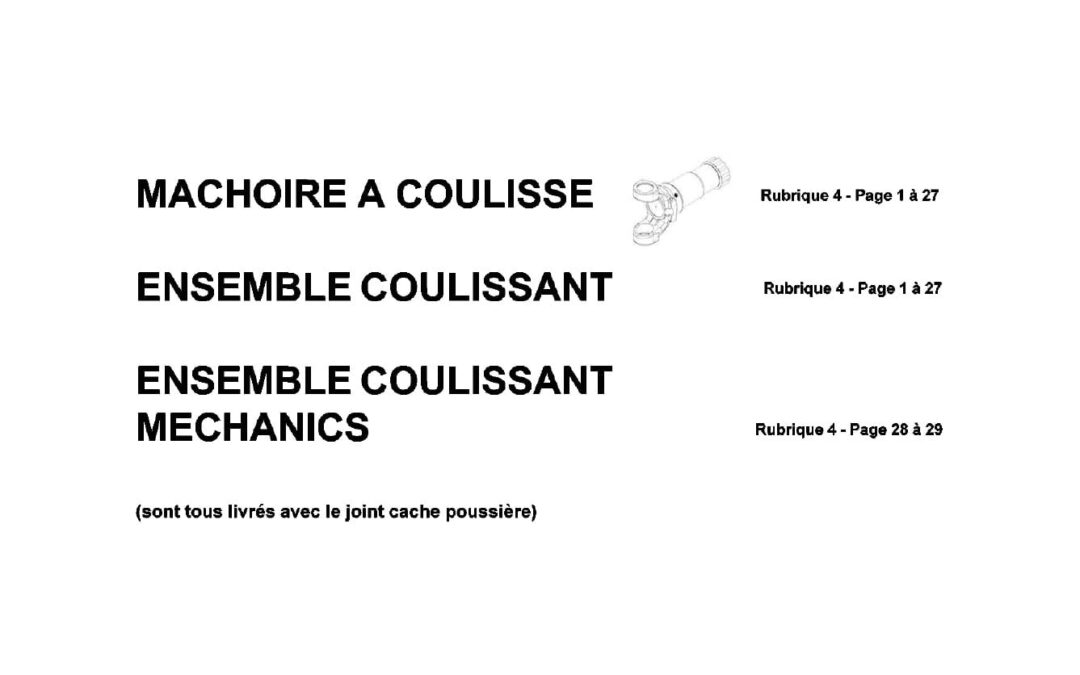 MACHOIRE A COULISSE

Rubrique 4 - Page 1 à 27

ENSEMBLE COULISSANT

Rubrique 4 - Page 1 à 27

ENSEMBLE COULISSANT MECHANICS

Rubrique 4 - Page 28 à 29

(sont tous livrés avec le joint cache poussière)